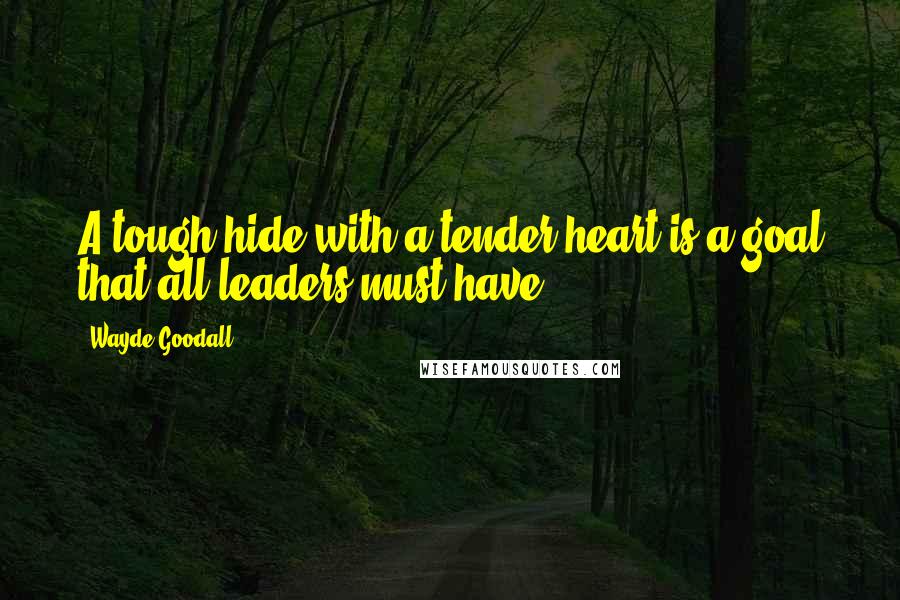 A tough hide with a tender heart is a goal that all leaders must have.

Wayde Goodall

WISEFAMOUSQUOTES.COM